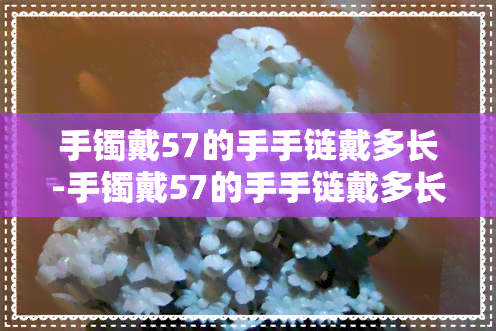 手镯戴57的手手链戴多长-手镯戴57的手手链戴多长